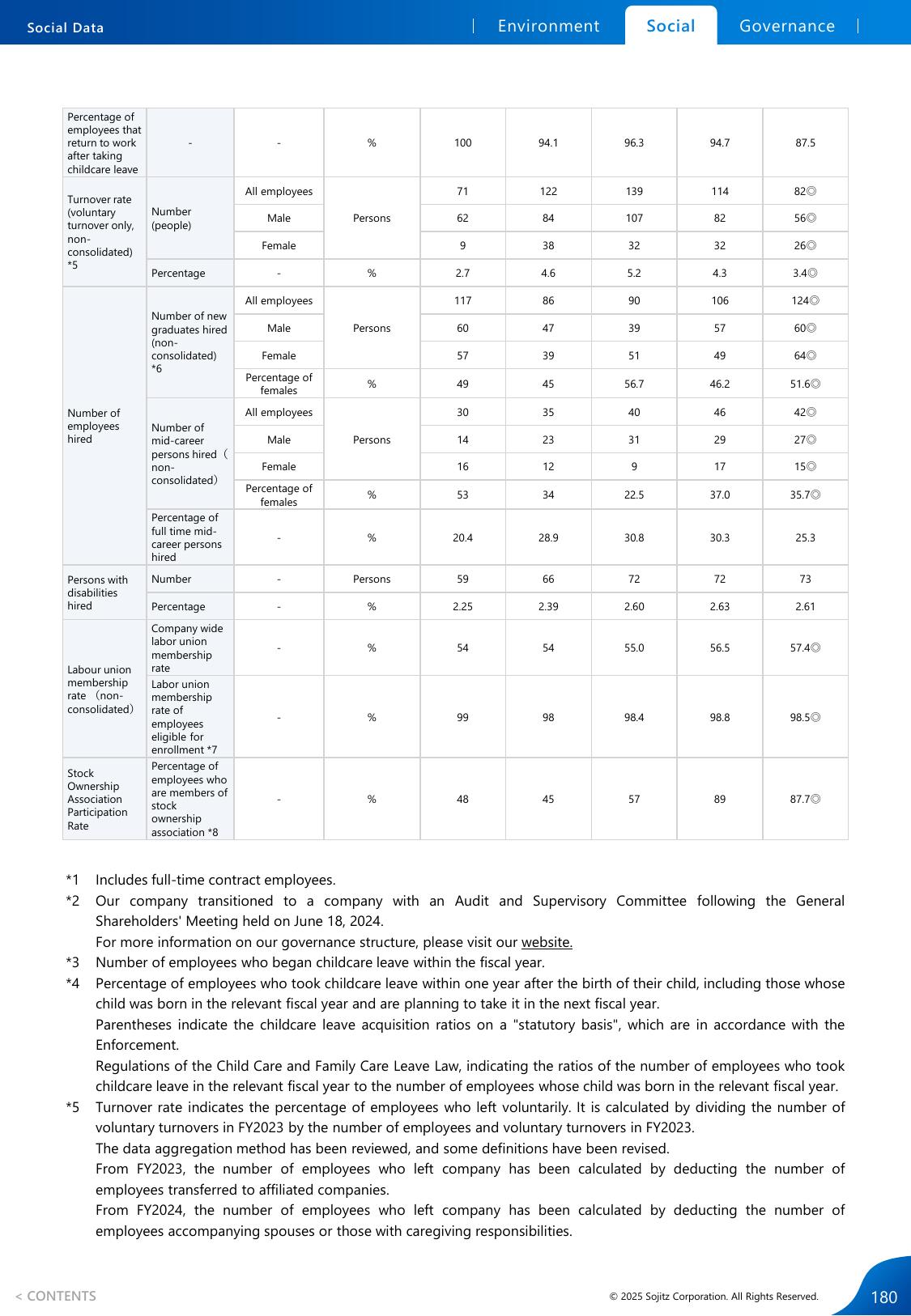 Social Data

Environment Social Governance

| Percentage of employees that return to work after taking childcare leave | - | - | % | 100 | 94.1 | 96.3 | 94.7 | 87.5 |
|---|---|---|---|---|---|---|---|---|
| Turnover rate (voluntary turnover only, non-consolidated) *5 | Number (people) | All employees | Persons | 71 | 122 | 139 | 114 | 82◎ |
| | | Male | | 62 | 84 | 107 | 82 | 56◎ |
| | | Female | | 9 | 38 | 32 | 32 | 26◎ |
| | Percentage | - | % | 2.7 | 4.6 | 5.2 | 4.3 | 3.4◎ |
| Number of employees hired | Number of new graduates hired (non-consolidated) *6 | All employees | Persons | 117 | 86 | 90 | 106 | 124◎ |
| | | Male | | 60 | 47 | 39 | 57 | 60◎ |
| | | Female | | 57 | 39 | 51 | 49 | 64◎ |
| | | Percentage of females | % | 49 | 45 | 56.7 | 46.2 | 51.6◎ |
| | Number of mid-career persons hired（non-consolidated） | All employees | Persons | 30 | 35 | 40 | 46 | 42◎ |
| | | Male | | 14 | 23 | 31 | 29 | 27◎ |
| | | Female | | 16 | 12 | 9 | 17 | 15◎ |
| | | Percentage of females | % | 53 | 34 | 22.5 | 37.0 | 35.7◎ |
| | Percentage of full time mid-career persons hired | - | % | 20.4 | 28.9 | 30.8 | 30.3 | 25.3 |
| Persons with disabilities hired | Number | - | Persons | 59 | 66 | 72 | 72 | 73 |
| | Percentage | - | % | 2.25 | 2.39 | 2.60 | 2.63 | 2.61 |
| Labour union membership rate（non-consolidated） | Company wide labor union membership rate | - | % | 54 | 54 | 55.0 | 56.5 | 57.4◎ |
| | Labor union membership rate of employees eligible for enrollment *7 | - | % | 99 | 98 | 98.4 | 98.8 | 98.5◎ |
| Stock Ownership Association Participation Rate | Percentage of employees who are members of stock ownership association *8 | - | % | 48 | 45 | 57 | 89 | 87.7◎ |

*1 Includes full-time contract employees.
*2 Our company transitioned to a company with an Audit and Supervisory Committee following the General Shareholders' Meeting held on June 18, 2024.
For more information on our governance structure, please visit our website.
*3 Number of employees who began childcare leave within the fiscal year.
*4 Percentage of employees who took childcare leave within one year after the birth of their child, including those whose child was born in the relevant fiscal year and are planning to take it in the next fiscal year.
Parentheses indicate the childcare leave acquisition ratios on a "statutory basis", which are in accordance with the Enforcement.
Regulations of the Child Care and Family Care Leave Law, indicating the ratios of the number of employees who took childcare leave in the relevant fiscal year to the number of employees whose child was born in the relevant fiscal year.
*5 Turnover rate indicates the percentage of employees who left voluntarily. It is calculated by dividing the number of voluntary turnovers in FY2023 by the number of employees and voluntary turnovers in FY2023.
The data aggregation method has been reviewed, and some definitions have been revised.
From FY2023, the number of employees who left company has been calculated by deducting the number of employees transferred to affiliated companies.
From FY2024, the number of employees who left company has been calculated by deducting the number of employees accompanying spouses or those with caregiving responsibilities.

< CONTENTS

© 2025 Sojitz Corporation. All Rights Reserved.

180